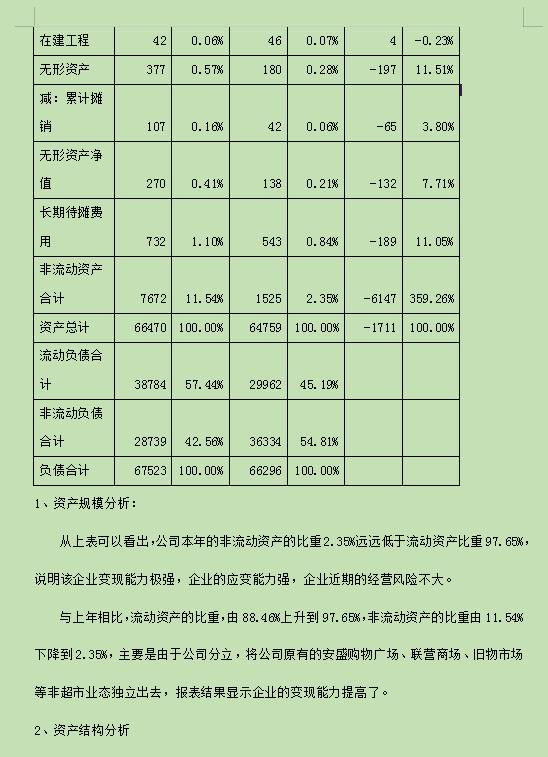 | 在建工程 | 42 | 0.06% | 46 | 0.07% | 4 | -0.23% |
|---|---|---|---|---|---|---|
| 无形资产 | 377 | 0.57% | 180 | 0.28% | -197 | 11.51% |
| 减：累计摊销 | 107 | 0.16% | 42 | 0.06% | -65 | 3.80% |
| 无形资产净值 | 270 | 0.41% | 138 | 0.21% | -132 | 7.71% |
| 长期待摊费用 | 732 | 1.10% | 543 | 0.84% | -189 | 11.05% |
| 非流动资产合计 | 7672 | 11.54% | 1525 | 2.35% | -6147 | 359.26% |
| 资产总计 | 66470 | 100.00% | 64759 | 100.00% | -1711 | 100.00% |
| 流动负债合计 | 38784 | 57.44% | 29962 | 45.19% | | |
| 非流动负债合计 | 28739 | 42.56% | 36334 | 54.81% | | |
| 负债合计 | 67523 | 100.00% | 66296 | 100.00% | | |

1、资产规模分析：

从上表可以看出，公司本年的非流动资产的比重2.35%远远低于流动资产比重97.65%，说明该企业变现能力极强，企业的应变能力强，企业近期的经营风险不大。

与上年相比，流动资产的比重，由88.46%上升到97.65%，非流动资产的比重由11.54%下降到2.35%，主要是由于公司分立，将公司原有的安盛购物广场、联营商场、旧物市场等非超市业态独立出去，报表结果显示企业的变现能力提高了。

2、资产结构分析